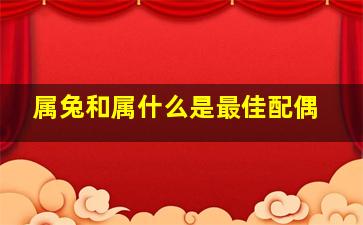 属兔和属什么是最佳配偶